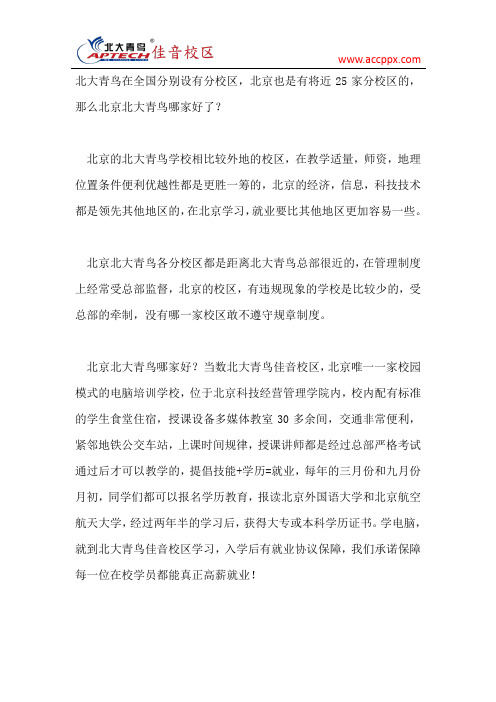 北大青鸟 APTECH 佳音校区

www.accppx.com

北大青鸟在全国分别设有分校区，北京也是有将近 25 家分校区的，那么北京北大青鸟哪家好了？

北京的北大青鸟学校相比较外地的校区，在教学适量，师资，地理位置条件便利优越性都是更胜一筹的，北京的经济，信息，科技技术都是领先其他地区的，在北京学习，就业要比其他地区更加容易一些。

北京北大青鸟各分校区都是距离北大青鸟总部很近的，在管理制度上经常受总部监督，北京的校区，有违规现象的学校是比较少的，受总部的牵制，没有哪一家校区敢不遵守规章制度。

北京北大青鸟哪家好？当数北大青鸟佳音校区，北京唯一一家校园模式的电脑培训学校，位于北京科技经营管理学院内，校内配有标准的学生食堂住宿，授课设备多媒体教室 30 多余间，交通非常便利，紧邻地铁公交车站，上课时间规律，授课讲师都是经过总部严格考试通过后才可以教学的，提倡技能+学历=就业，每年的三月份和九月份月初，同学们都可以报名学历教育，报读北京外国语大学和北京航空航天大学，经过两年半的学习后，获得大专或本科学历证书。学电脑，就到北大青鸟佳音校区学习，入学后有就业协议保障，我们承诺保障每一位在校学员都能真正高薪就业！